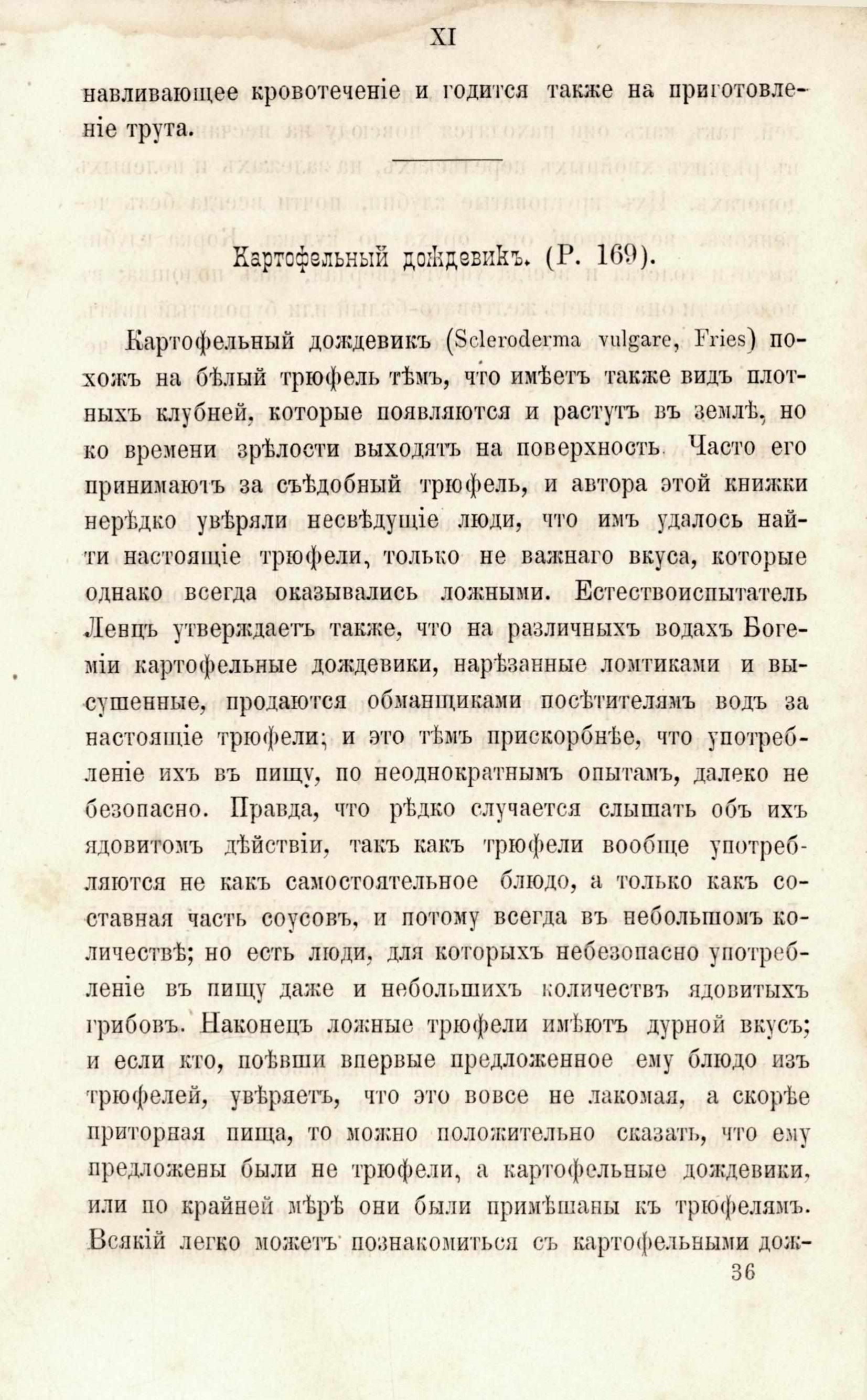 XI

навливающее кровотеченіе и годится также на приготовленіе трута.

Картофельный дождевикъ. (Р. 169).

Картофельный дождевикъ (Scleroderma vulgare, Fries) похожъ на бѣлый трюфель тѣмъ, что имѣетъ также видъ плотныхъ клубней, которые появляются и растутъ въ землѣ, но ко времени зрѣлости выходятъ на поверхность. Часто его принимаютъ за съѣдобный трюфель, и автора этой книжки нерѣдко увѣряли несвѣдущіе люди, что имъ удалось найти настоящіе трюфели, только не важнаго вкуса, которые однако всегда оказывались ложными. Естествоиспытатель Ленцъ утверждаетъ также, что на различныхъ водахъ Богеміи картофельные дождевики, нарѣзанные ломтиками и высушенные, продаются обманщиками посѣтителямъ водъ за настоящіе трюфели; и это тѣмъ прискорбнѣе, что употребленіе ихъ въ пищу, по неоднократнымъ опытамъ, далеко не безопасно. Правда, что рѣдко случается слышать объ ихъ ядовитомъ дѣйствіи, такъ какъ трюфели вообще употребляются не какъ самостоятельное блюдо, а только какъ составная часть соусовъ, и потому всегда въ небольшомъ количествѣ; но есть люди, для которыхъ небезопасно употребленіе въ пищу даже и небольшихъ количествъ ядовитыхъ грибовъ. Наконецъ ложные трюфели имѣютъ дурной вкусъ; и если кто, поѣвши впервые предложенное ему блюдо изъ трюфелей, увѣряетъ, что это вовсе не лакомая, а скорѣе приторная пища, то можно положительно сказать, что ему предложены были не трюфели, а картофельные дождевики, или по крайней мѣрѣ они были примѣшаны къ трюфелямъ. Всякій легко можетъ познакомиться съ картофельными дож-

36